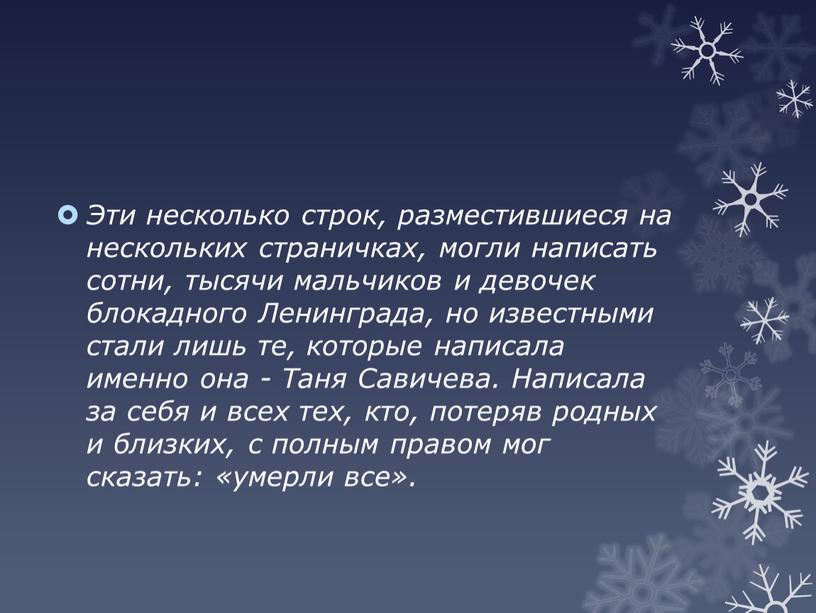 Эти несколько строк, разместившиеся на нескольких страничках, могли написать сотни, тысячи мальчиков и девочек блокадного Ленинграда, но известными стали лишь те, которые написала именно она - Таня Савичева. Написала за себя и всех тех, кто, потеряв родных и близких, с полным правом мог сказать: «умерли все».